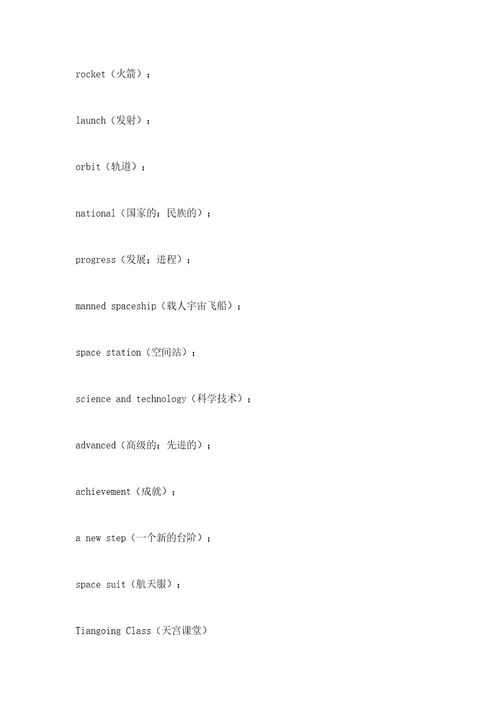 rocket（火箭）；

launch（发射）；

orbit（轨道）；

national（国家的；民族的）；

progress（发展；进程）；

manned spaceship（载人宇宙飞船）；

space station（空间站）；

science and technology（科学技术）；

advanced（高级的；先进的）；

achievement（成就）；

a new step（一个新的台阶）；

space suit（航天服）；

Tiangoing Class（天宫课堂）